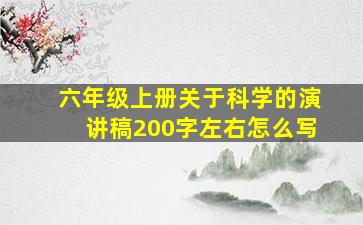 六年级上册关于科学的演讲稿200字左右怎么写